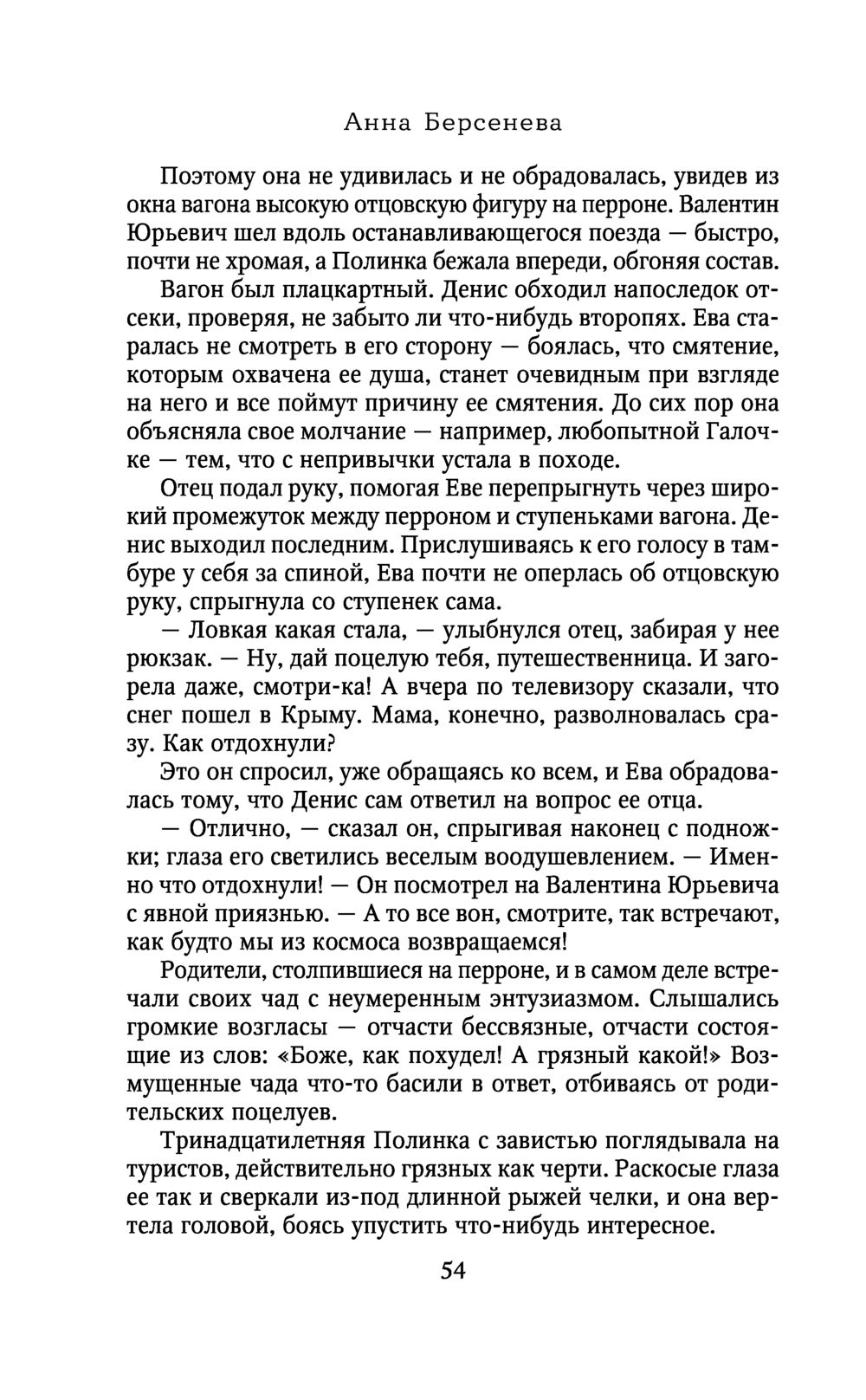 Анна Берсенева

Поэтому она не удивилась и не обрадовалась, увидев из окна вагона высокую отцовскую фигуру на перроне. Валентин Юрьевич шел вдоль останавливающегося поезда — быстро, почти не хромая, а Полинка бежала впереди, обгоняя состав.

Вагон был плацкартный. Денис обходил напоследок отсеки, проверяя, не забыто ли что-нибудь второпях. Ева старалась не смотреть в его сторону — боялась, что смятение, которым охвачена ее душа, станет очевидным при взгляде на него и все поймут причину ее смятения. До сих пор она объясняла свое молчание — например, любопытной Галочке — тем, что с непривычки устала в походе.

Отец подал руку, помогая Еве перепрыгнуть через широкий промежуток между перроном и ступеньками вагона. Денис выходил последним. Прислушиваясь к его голосу в тамбуре у себя за спиной, Ева почти не оперлась об отцовскую руку, спрыгнула со ступенек сама.

— Ловкая какая стала, — улыбнулся отец, забирая у нее рюкзак. — Ну, дай поцелую тебя, путешественница. И загорела даже, смотри-ка! А вчера по телевизору сказали, что снег пошел в Крыму. Мама, конечно, разволновалась сразу. Как отдохнули?

Это он спросил, уже обращаясь ко всем, и Ева обрадовалась тому, что Денис сам ответил на вопрос ее отца.

— Отлично, — сказал он, спрыгивая наконец с подножки; глаза его светились веселым воодушевлением. — Именно что отдохнули! — Он посмотрел на Валентина Юрьевича с явной приязнью. — А то все вон, смотрите, так встречают, как будто мы из космоса возвращаемся!

Родители, столпившиеся на перроне, и в самом деле встречали своих чад с неумеренным энтузиазмом. Слышались громкие возгласы — отчасти бессвязные, отчасти состоящие из слов: «Боже, как похудел! А грязный какой!» Возмущенные чада что-то басили в ответ, отбиваясь от родительских поцелуев.

Тринадцатилетняя Полинка с завистью поглядывала на туристов, действительно грязных как черти. Раскосые глаза ее так и сверкали из-под длинной рыжей челки, и она вертела головой, боясь упустить что-нибудь интересное.

54